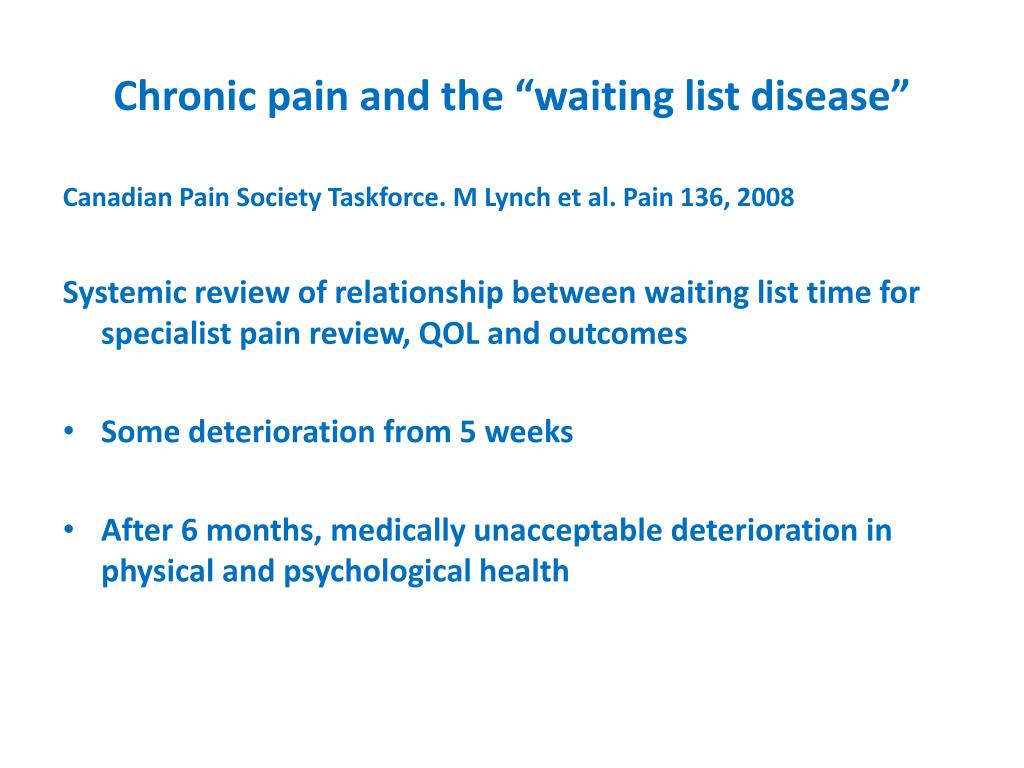 Chronic pain and the “waiting list disease”

Canadian Pain Society Taskforce. M Lynch et al. Pain 136, 2008

Systemic review of relationship between waiting list time for specialist pain review, QOL and outcomes

• Some deterioration from 5 weeks

• After 6 months, medically unacceptable deterioration in physical and psychological health